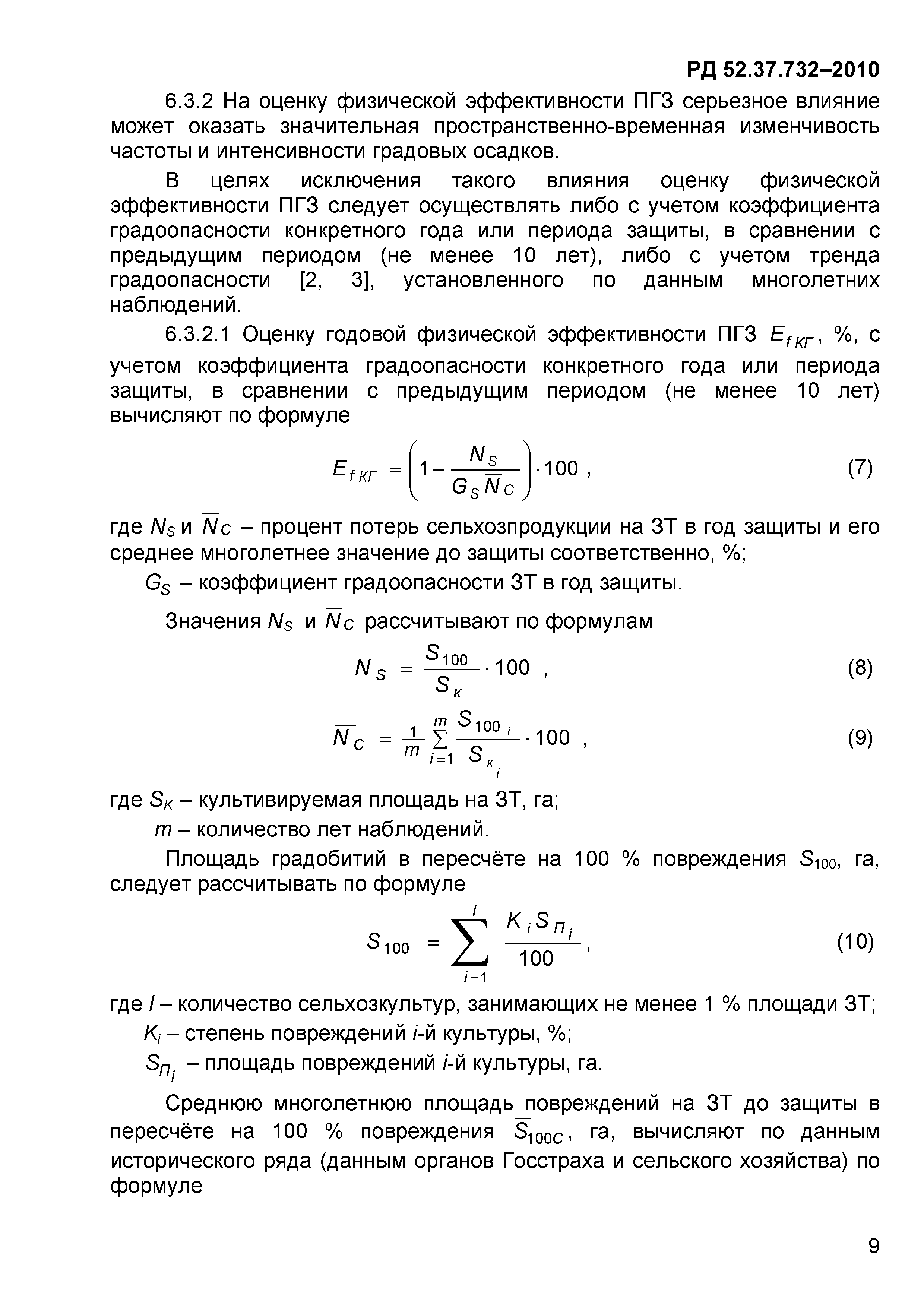 РД 52.37.732–2010

6.3.2 На оценку физической эффективности ПГЗ серьезное влияние может оказать значительная пространственно-временная изменчивость частоты и интенсивности градовых осадков.

В целях исключения такого влияния оценку физической эффективности ПГЗ следует осуществлять либо с учетом коэффициента градоопасности конкретного года или периода защиты, в сравнении с предыдущим периодом (не менее 10 лет), либо с учетом тренда градоопасности [2, 3], установленного по данным многолетних наблюдений.

6.3.2.1 Оценку годовой физической эффективности ПГЗ $E_{f\,КГ}$, %, с учетом коэффициента градоопасности конкретного года или периода защиты, в сравнении с предыдущим периодом (не менее 10 лет) вычисляют по формуле

$E_{f\,КГ} = \left(1 - \frac{N_S}{G_S \overline{N}_C}\right) \cdot 100$ , (7)

где $N_S$ и $\overline{N}_C$ – процент потерь сельхозпродукции на ЗТ в год защиты и его среднее многолетнее значение до защиты соответственно, %;

$G_S$ – коэффициент градоопасности ЗТ в год защиты.

Значения $N_S$ и $\overline{N}_C$ рассчитывают по формулам

$N_S = \frac{S_{100}}{S_к} \cdot 100$ , (8)

$\overline{N}_C = \frac{1}{m} \sum_{i=1}^{m} \frac{S_{100\,i}}{S_{к_i}} \cdot 100$ , (9)

где $S_K$ – культивируемая площадь на ЗТ, га;

$m$ – количество лет наблюдений.

Площадь градобитий в пересчёте на 100 % повреждения $S_{100}$, га, следует рассчитывать по формуле

$S_{100} = \sum_{i=1}^{l} \frac{K_i S_{П_i}}{100}$, (10)

где $l$ – количество сельхозкультур, занимающих не менее 1 % площади ЗТ;

$K_i$ – степень повреждений $i$-й культуры, %;

$S_{П_i}$ – площадь повреждений $i$-й культуры, га.

Среднюю многолетнюю площадь повреждений на ЗТ до защиты в пересчёте на 100 % повреждения $\overline{S}_{100C}$, га, вычисляют по данным исторического ряда (данным органов Госстраха и сельского хозяйства) по формуле

9